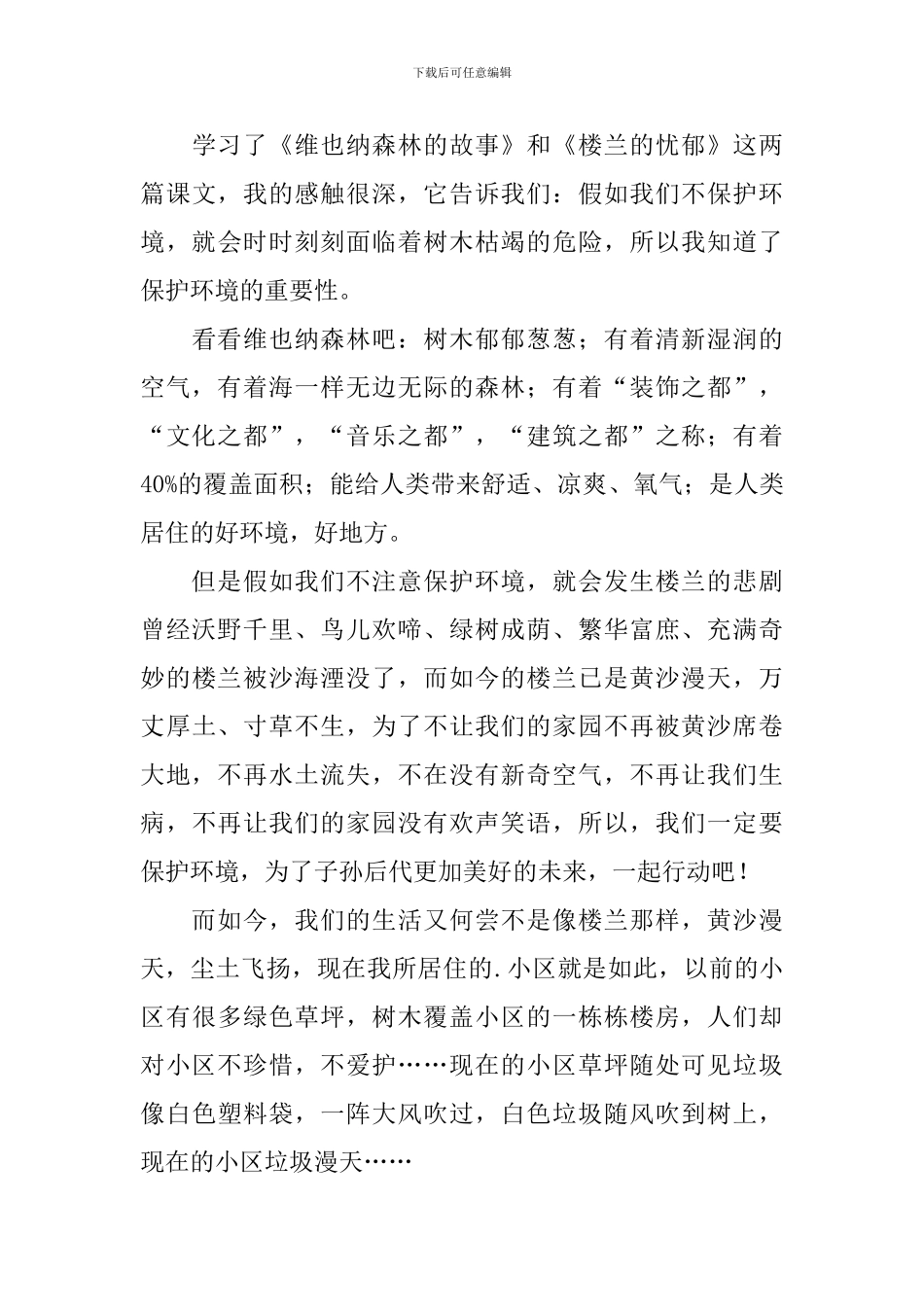 下载后可任意编辑

学习了《维也纳森林的故事》和《楼兰的忧郁》这两篇课文，我的感触很深，它告诉我们：假如我们不保护环境，就会时时刻刻面临着树木枯竭的危险，所以我知道了保护环境的重要性。

看看维也纳森林吧：树木郁郁葱葱；有着清新湿润的空气，有着海一样无边无际的森林；有着“装饰之都”，“文化之都”，“音乐之都”，“建筑之都”之称；有着40%的覆盖面积；能给人类带来舒适、凉爽、氧气；是人类居住的好环境，好地方。

但是假如我们不注意保护环境，就会发生楼兰的悲剧曾经沃野千里、鸟儿欢啼、绿树成荫、繁华富庶、充满奇妙的楼兰被沙海湮没了，而如今的楼兰已是黄沙漫天，万丈厚土、寸草不生，为了不让我们的家园不再被黄沙席卷大地，不再水土流失，不在没有新奇空气，不再让我们生病，不再让我们的家园没有欢声笑语，所以，我们一定要保护环境，为了子孙后代更加美好的未来，一起行动吧！

而如今，我们的生活又何尝不是像楼兰那样，黄沙漫天，尘土飞扬，现在我所居住的.小区就是如此，以前的小区有很多绿色草坪，树木覆盖小区的一栋栋楼房，人们却对小区不珍惜，不爱护……现在的小区草坪随处可见垃圾像白色塑料袋，一阵大风吹过，白色垃圾随风吹到树上，现在的小区垃圾漫天……